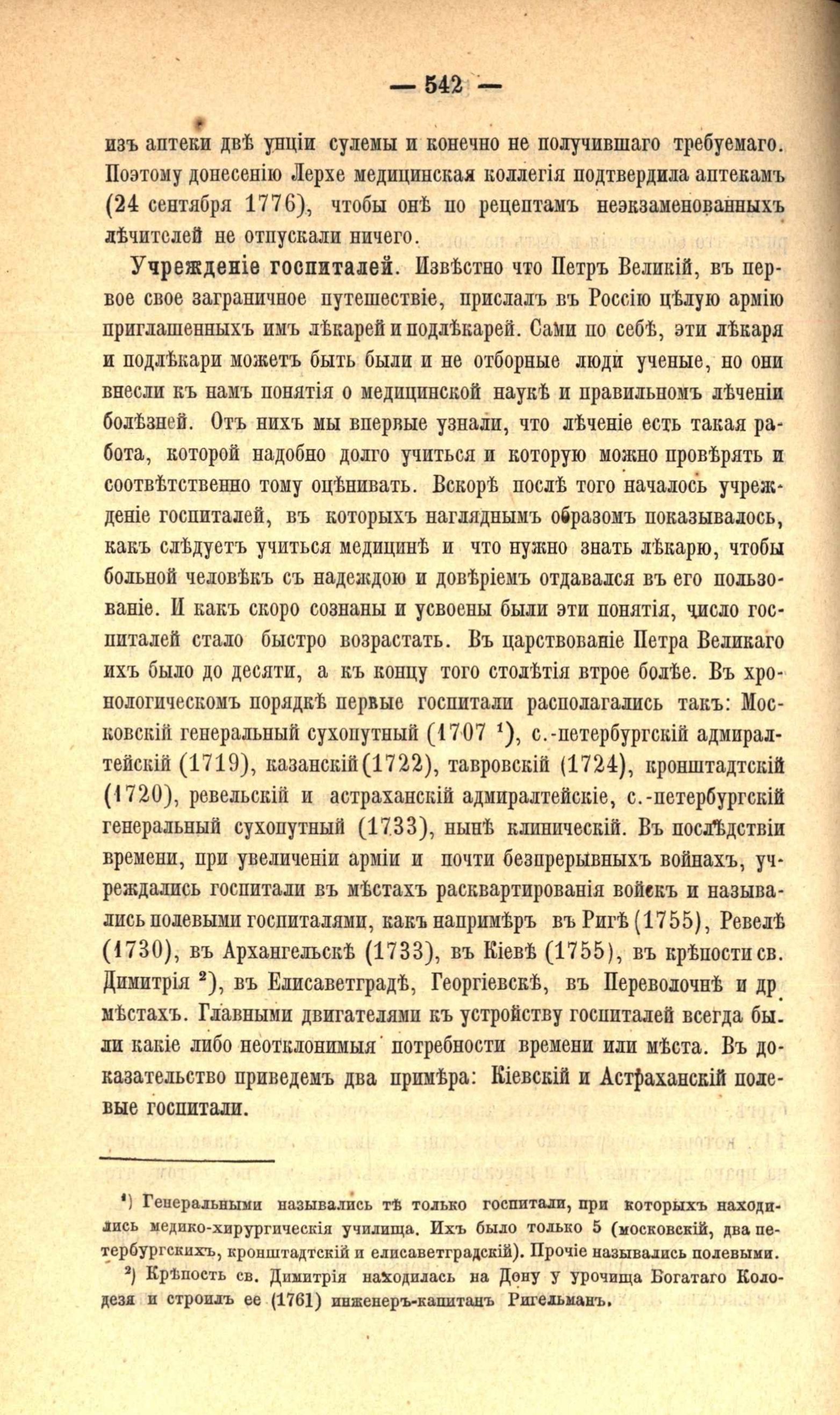 — 542 —

изъ аптеки двѣ унціи сулемы и конечно не получившаго требуемаго. Поэтому донесенію Лерхе медицинская коллегія подтвердила аптекамъ (24 сентября 1776), чтобы онѣ по рецептамъ неэкзаменованныхъ лѣчителей не отпускали ничего.

Учрежденіе госпиталей. Извѣстно что Петръ Великій, въ первое свое заграничное путешествіе, прислалъ въ Россію цѣлую армію приглашенныхъ имъ лѣкарей и подлѣкарей. Сами по себѣ, эти лѣкаря и подлѣкари можетъ быть были и не отборные люди ученые, но они внесли къ намъ понятія о медицинской наукѣ и правильномъ лѣченіи болѣзней. Отъ нихъ мы впервые узнали, что лѣченіе есть такая работа, которой надобно долго учиться и которую можно провѣрять и соотвѣтственно тому оцѣнивать. Вскорѣ послѣ того началось учрежденіе госпиталей, въ которыхъ нагляднымъ образомъ показывалось, какъ слѣдуетъ учиться медицинѣ и что нужно знать лѣкарю, чтобы больной человѣкъ съ надеждою и довѣріемъ отдавался въ его пользованіе. И какъ скоро сознаны и усвоены были эти понятія, число госпиталей стало быстро возрастать. Въ царствованіе Петра Великаго ихъ было до десяти, а къ концу того столѣтія втрое болѣе. Въ хронологическомъ порядкѣ первые госпитали располагались такъ: Московскій генеральный сухопутный (1707 ¹), с.-петербургскій адмиралтейскій (1719), казанскій (1722), тавровскій (1724), кронштадтскій (1720), ревельскій и астраханскій адмиралтейскіе, с.-петербургскій генеральный сухопутный (1733), нынѣ клиническій. Въ послѣдствіи времени, при увеличеніи арміи и почти безпрерывныхъ войнахъ, учреждались госпитали въ мѣстахъ расквартированія войскъ и назывались полевыми госпиталями, какъ напримѣръ въ Ригѣ (1755), Ревелѣ (1730), въ Архангельскѣ (1733), въ Кіевѣ (1755), въ крѣпости св. Димитрія ²), въ Елисаветградѣ, Георгіевскѣ, въ Переволочнѣ и др. мѣстахъ. Главными двигателями къ устройству госпиталей всегда были какіе либо неотклонимыя потребности времени или мѣста. Въ доказательство приведемъ два примѣра: Кіевскій и Астраханскій полевые госпитали.

¹) Генеральными назывались тѣ только госпитали, при которыхъ находились медико-хирургическія училища. Ихъ было только 5 (московскій, два петербургскихъ, кронштадтскій и елисаветградскій). Прочіе назывались полевыми.

²) Крѣпость св. Димитрія находилась на Дону у урочища Богатаго Колодезя и строилъ ее (1761) инженеръ-капитанъ Ригельманъ.